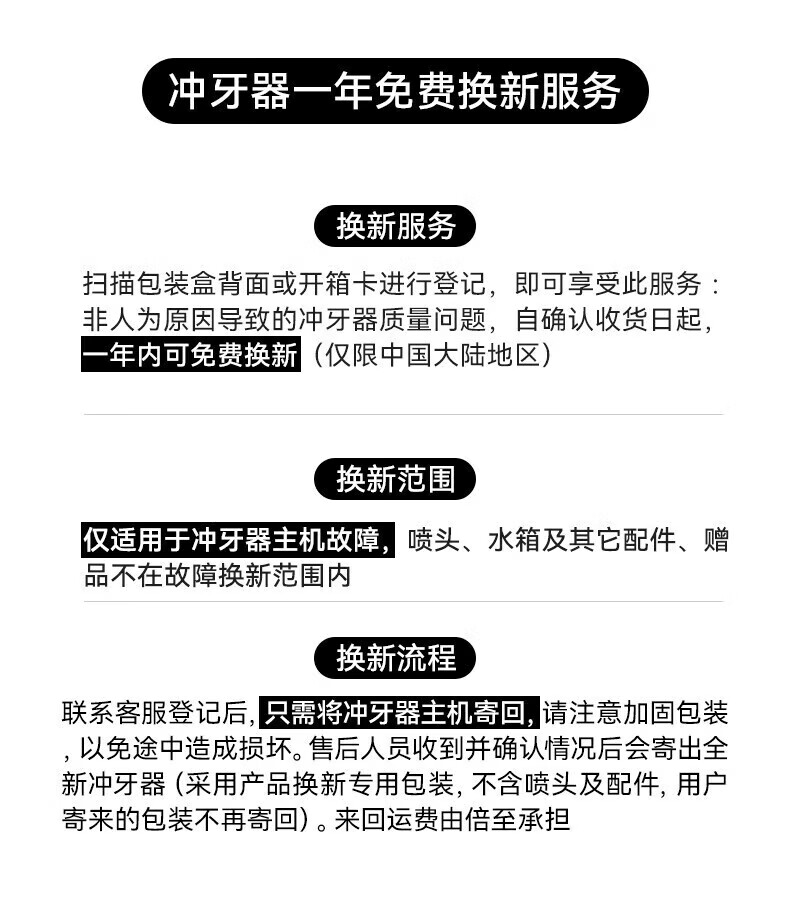 冲牙器一年免费换新服务

换新服务

扫描包装盒背面或开箱卡进行登记，即可享受此服务：非人为原因导致的冲牙器质量问题，自确认收货日起，一年内可免费换新（仅限中国大陆地区）

换新范围

仅适用于冲牙器主机故障，喷头、水箱及其它配件、赠品不在故障换新范围内

换新流程

联系客服登记后，只需将冲牙器主机寄回，请注意加固包装，以免途中造成损坏。售后人员收到并确认情况后会寄出全新冲牙器（采用产品换新专用包装，不含喷头及配件，用户寄来的包装不再寄回）。来回运费由倍至承担